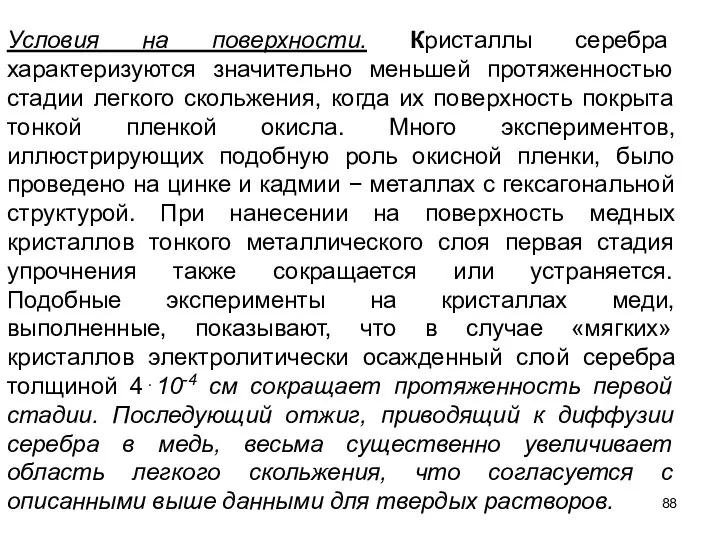 Условия на поверхности. Кристаллы серебра характеризуются значительно меньшей протяженностью стадии легкого скольжения, когда их поверхность покрыта тонкой пленкой окисла. Много экспериментов, иллюстрирующих подобную роль окисной пленки, было проведено на цинке и кадмии − металлах с гексагональной структурой. При нанесении на поверхность медных кристаллов тонкого металлического слоя первая стадия упрочнения также сокращается или устраняется. Подобные эксперименты на кристаллах меди, выполненные, показывают, что в случае «мягких» кристаллов электролитически осажденный слой серебра толщиной $4 \cdot 10^{-4}$ см сокращает протяженность первой стадии. Последующий отжиг, приводящий к диффузии серебра в медь, весьма существенно увеличивает область легкого скольжения, что согласуется с описанными выше данными для твердых растворов.

88